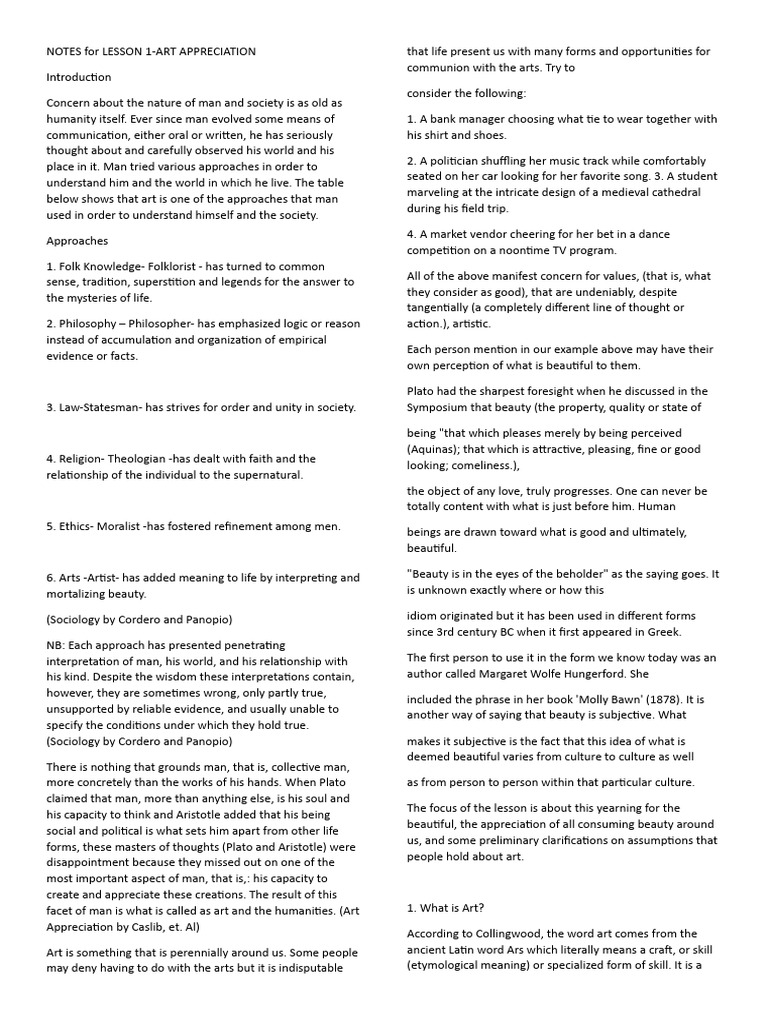 NOTES for LESSON 1-ART APPRECIATION

Introduction

Concern about the nature of man and society is as old as humanity itself. Ever since man evolved some means of communication, either oral or written, he has seriously thought about and carefully observed his world and his place in it. Man tried various approaches in order to understand him and the world in which he live. The table below shows that art is one of the approaches that man used in order to understand himself and the society.

Approaches

1. Folk Knowledge- Folklorist - has turned to common sense, tradition, superstition and legends for the answer to the mysteries of life.

2. Philosophy – Philosopher- has emphasized logic or reason instead of accumulation and organization of empirical evidence or facts.

3. Law-Statesman- has strives for order and unity in society.

4. Religion- Theologian -has dealt with faith and the relationship of the individual to the supernatural.

5. Ethics- Moralist -has fostered refinement among men.

6. Arts -Artist- has added meaning to life by interpreting and mortalizing beauty.

(Sociology by Cordero and Panopio)

NB: Each approach has presented penetrating interpretation of man, his world, and his relationship with his kind. Despite the wisdom these interpretations contain, however, they are sometimes wrong, only partly true, unsupported by reliable evidence, and usually unable to specify the conditions under which they hold true. (Sociology by Cordero and Panopio)

There is nothing that grounds man, that is, collective man, more concretely than the works of his hands. When Plato claimed that man, more than anything else, is his soul and his capacity to think and Aristotle added that his being social and political is what sets him apart from other life forms, these masters of thoughts (Plato and Aristotle) were disappointment because they missed out on one of the most important aspect of man, that is,: his capacity to create and appreciate these creations. The result of this facet of man is what is called as art and the humanities. (Art Appreciation by Caslib, et. Al)

Art is something that is perennially around us. Some people may deny having to do with the arts but it is indisputable that life present us with many forms and opportunities for communion with the arts. Try to

consider the following:

1. A bank manager choosing what tie to wear together with his shirt and shoes.

2. A politician shuffling her music track while comfortably seated on her car looking for her favorite song. 3. A student marveling at the intricate design of a medieval cathedral during his field trip.

4. A market vendor cheering for her bet in a dance competition on a noontime TV program.

All of the above manifest concern for values, (that is, what they consider as good), that are undeniably, despite tangentially (a completely different line of thought or action.), artistic.

Each person mention in our example above may have their own perception of what is beautiful to them.

Plato had the sharpest foresight when he discussed in the Symposium that beauty (the property, quality or state of

being "that which pleases merely by being perceived (Aquinas); that which is attractive, pleasing, fine or good looking; comeliness.),

the object of any love, truly progresses. One can never be totally content with what is just before him. Human

beings are drawn toward what is good and ultimately, beautiful.

"Beauty is in the eyes of the beholder" as the saying goes. It is unknown exactly where or how this

idiom originated but it has been used in different forms since 3rd century BC when it first appeared in Greek.

The first person to use it in the form we know today was an author called Margaret Wolfe Hungerford. She

included the phrase in her book 'Molly Bawn' (1878). It is another way of saying that beauty is subjective. What

makes it subjective is the fact that this idea of what is deemed beautiful varies from culture to culture as well

as from person to person within that particular culture.

The focus of the lesson is about this yearning for the beautiful, the appreciation of all consuming beauty around us, and some preliminary clarifications on assumptions that people hold about art.

1. What is Art?

According to Collingwood, the word art comes from the ancient Latin word Ars which literally means a craft, or skill (etymological meaning) or specialized form of skill. It is a